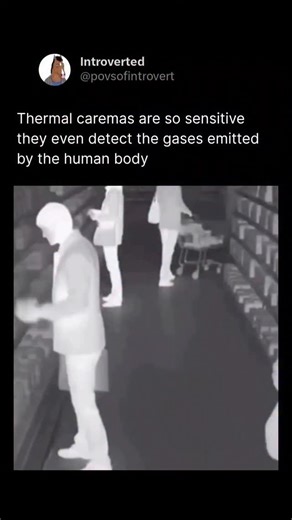 Introverted
@povsofintrovert

Thermal caremas are so sensitive they even detect the gases emitted by the human body